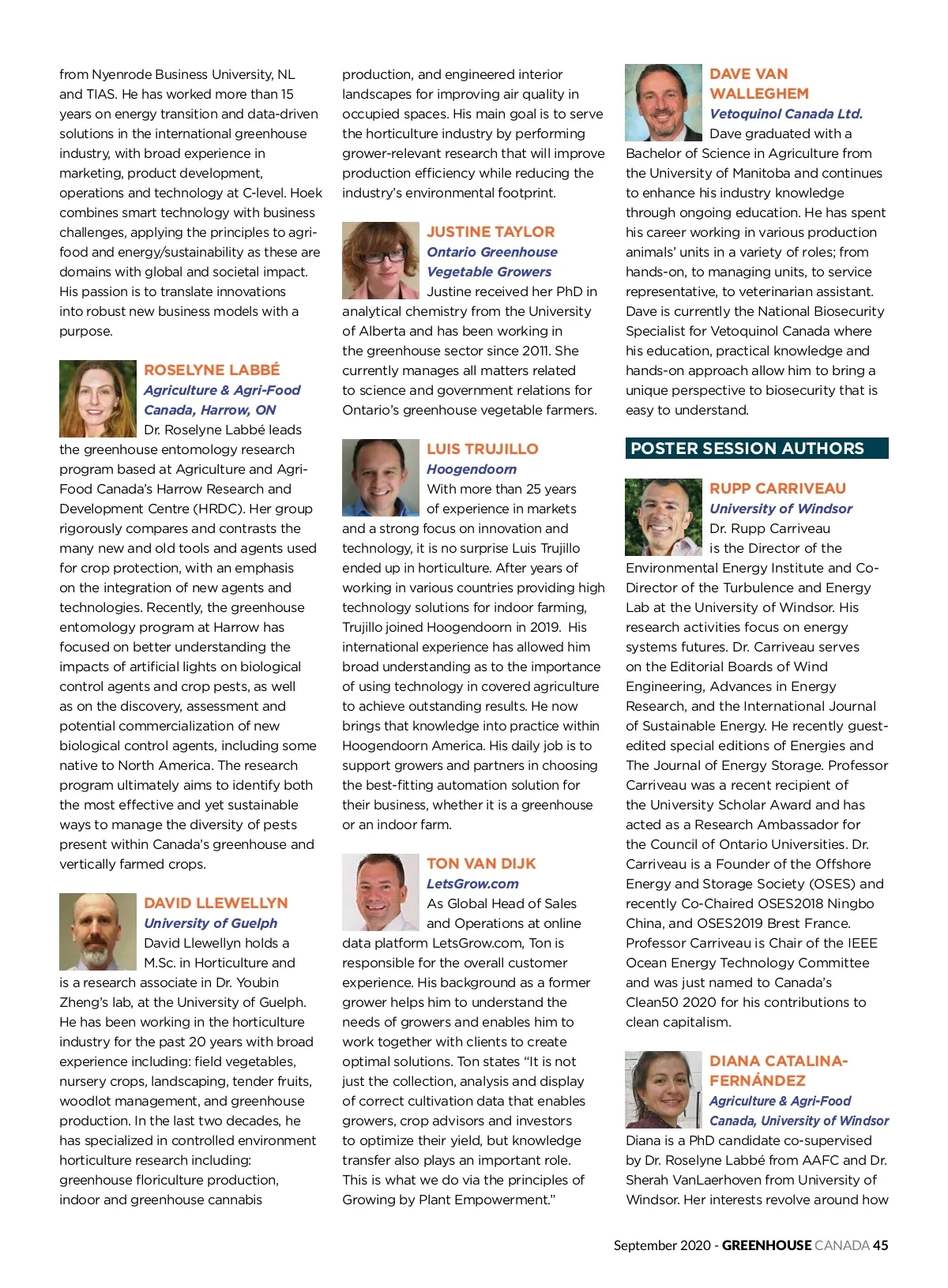 from Nyenrode Business University, NL and TIAS. He has worked more than 15 years on energy transition and data-driven solutions in the international greenhouse industry, with broad experience in marketing, product development, operations and technology at C-level. Hoek combines smart technology with business challenges, applying the principles to agri-food and energy/sustainability as these are domains with global and societal impact. His passion is to translate innovations into robust new business models with a purpose.

ROSELYNE LABBÉ
Agriculture & Agri-Food Canada, Harrow, ON
Dr. Roselyne Labbé leads the greenhouse entomology research program based at Agriculture and Agri-Food Canada's Harrow Research and Development Centre (HRDC). Her group rigorously compares and contrasts the many new and old tools and agents used for crop protection, with an emphasis on the integration of new agents and technologies. Recently, the greenhouse entomology program at Harrow has focused on better understanding the impacts of artificial lights on biological control agents and crop pests, as well as on the discovery, assessment and potential commercialization of new biological control agents, including some native to North America. The research program ultimately aims to identify both the most effective and yet sustainable ways to manage the diversity of pests present within Canada's greenhouse and vertically farmed crops.

DAVID LLEWELLYN
University of Guelph
David Llewellyn holds a M.Sc. in Horticulture and is a research associate in Dr. Youbin Zheng's lab, at the University of Guelph. He has been working in the horticulture industry for the past 20 years with broad experience including: field vegetables, nursery crops, landscaping, tender fruits, woodlot management, and greenhouse production. In the last two decades, he has specialized in controlled environment horticulture research including: greenhouse floriculture production, indoor and greenhouse cannabis production, and engineered interior landscapes for improving air quality in occupied spaces. His main goal is to serve the horticulture industry by performing grower-relevant research that will improve production efficiency while reducing the industry's environmental footprint.

JUSTINE TAYLOR
Ontario Greenhouse Vegetable Growers
Justine received her PhD in analytical chemistry from the University of Alberta and has been working in the greenhouse sector since 2011. She currently manages all matters related to science and government relations for Ontario's greenhouse vegetable farmers.

LUIS TRUJILLO
Hoogendoorn
With more than 25 years of experience in markets and a strong focus on innovation and technology, it is no surprise Luis Trujillo ended up in horticulture. After years of working in various countries providing high technology solutions for indoor farming, Trujillo joined Hoogendoorn in 2019. His international experience has allowed him broad understanding as to the importance of using technology in covered agriculture to achieve outstanding results. He now brings that knowledge into practice within Hoogendoorn America. His daily job is to support growers and partners in choosing the best-fitting automation solution for their business, whether it is a greenhouse or an indoor farm.

TON VAN DIJK
LetsGrow.com
As Global Head of Sales and Operations at online data platform LetsGrow.com, Ton is responsible for the overall customer experience. His background as a former grower helps him to understand the needs of growers and enables him to work together with clients to create optimal solutions. Ton states "It is not just the collection, analysis and display of correct cultivation data that enables growers, crop advisors and investors to optimize their yield, but knowledge transfer also plays an important role. This is what we do via the principles of Growing by Plant Empowerment."

DAVE VAN WALLEGHEM
Vetoquinol Canada Ltd.
Dave graduated with a Bachelor of Science in Agriculture from the University of Manitoba and continues to enhance his industry knowledge through ongoing education. He has spent his career working in various production animals' units in a variety of roles; from hands-on, to managing units, to service representative, to veterinarian assistant. Dave is currently the National Biosecurity Specialist for Vetoquinol Canada where his education, practical knowledge and hands-on approach allow him to bring a unique perspective to biosecurity that is easy to understand.

POSTER SESSION AUTHORS

RUPP CARRIVEAU
University of Windsor
Dr. Rupp Carriveau is the Director of the Environmental Energy Institute and Co-Director of the Turbulence and Energy Lab at the University of Windsor. His research activities focus on energy systems futures. Dr. Carriveau serves on the Editorial Boards of Wind Engineering, Advances in Energy Research, and the International Journal of Sustainable Energy. He recently guest-edited special editions of Energies and The Journal of Energy Storage. Professor Carriveau was a recent recipient of the University Scholar Award and has acted as a Research Ambassador for the Council of Ontario Universities. Dr. Carriveau is a Founder of the Offshore Energy and Storage Society (OSES) and recently Co-Chaired OSES2018 Ningbo China, and OSES2019 Brest France. Professor Carriveau is Chair of the IEEE Ocean Energy Technology Committee and was just named to Canada's Clean50 2020 for his contributions to clean capitalism.

DIANA CATALINA-FERNÁNDEZ
Agriculture & Agri-Food Canada, University of Windsor
Diana is a PhD candidate co-supervised by Dr. Roselyne Labbé from AAFC and Dr. Sherah VanLaerhoven from University of Windsor. Her interests revolve around how

September 2020 - GREENHOUSE CANADA 45